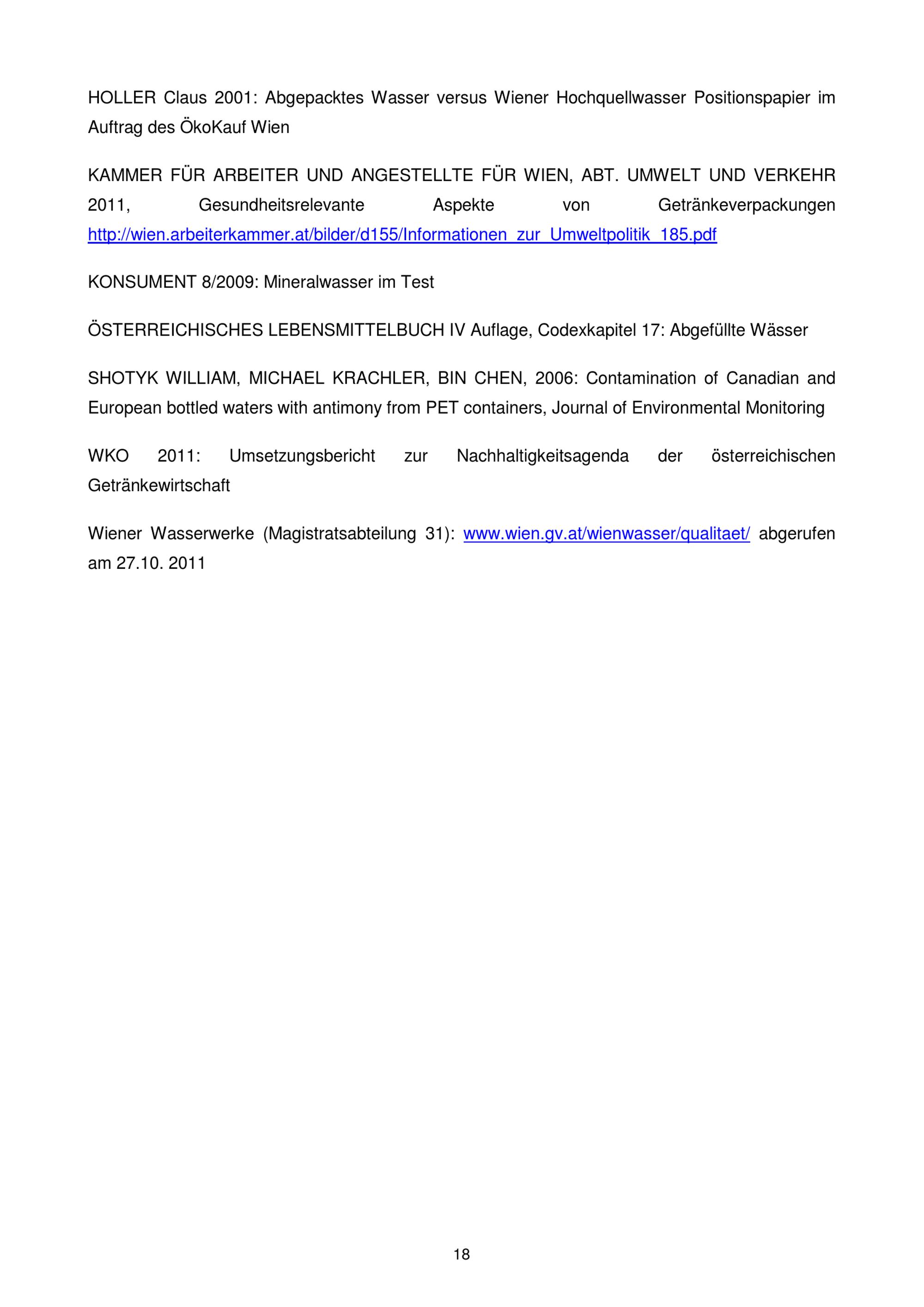 HOLLER Claus 2001: Abgepacktes Wasser versus Wiener Hochquellwasser Positionspapier im Auftrag des ÖkoKauf Wien

KAMMER FÜR ARBEITER UND ANGESTELLTE FÜR WIEN, ABT. UMWELT UND VERKEHR 2011, Gesundheitsrelevante Aspekte von Getränkeverpackungen http://wien.arbeiterkammer.at/bilder/d155/Informationen_zur_Umweltpolitik_185.pdf

KONSUMENT 8/2009: Mineralwasser im Test

ÖSTERREICHISCHES LEBENSMITTELBUCH IV Auflage, Codexkapitel 17: Abgefüllte Wässer

SHOTYK WILLIAM, MICHAEL KRACHLER, BIN CHEN, 2006: Contamination of Canadian and European bottled waters with antimony from PET containers, Journal of Environmental Monitoring

WKO 2011: Umsetzungsbericht zur Nachhaltigkeitsagenda der österreichischen Getränkewirtschaft

Wiener Wasserwerke (Magistratsabteilung 31): www.wien.gv.at/wienwasser/qualitaet/ abgerufen am 27.10. 2011

18